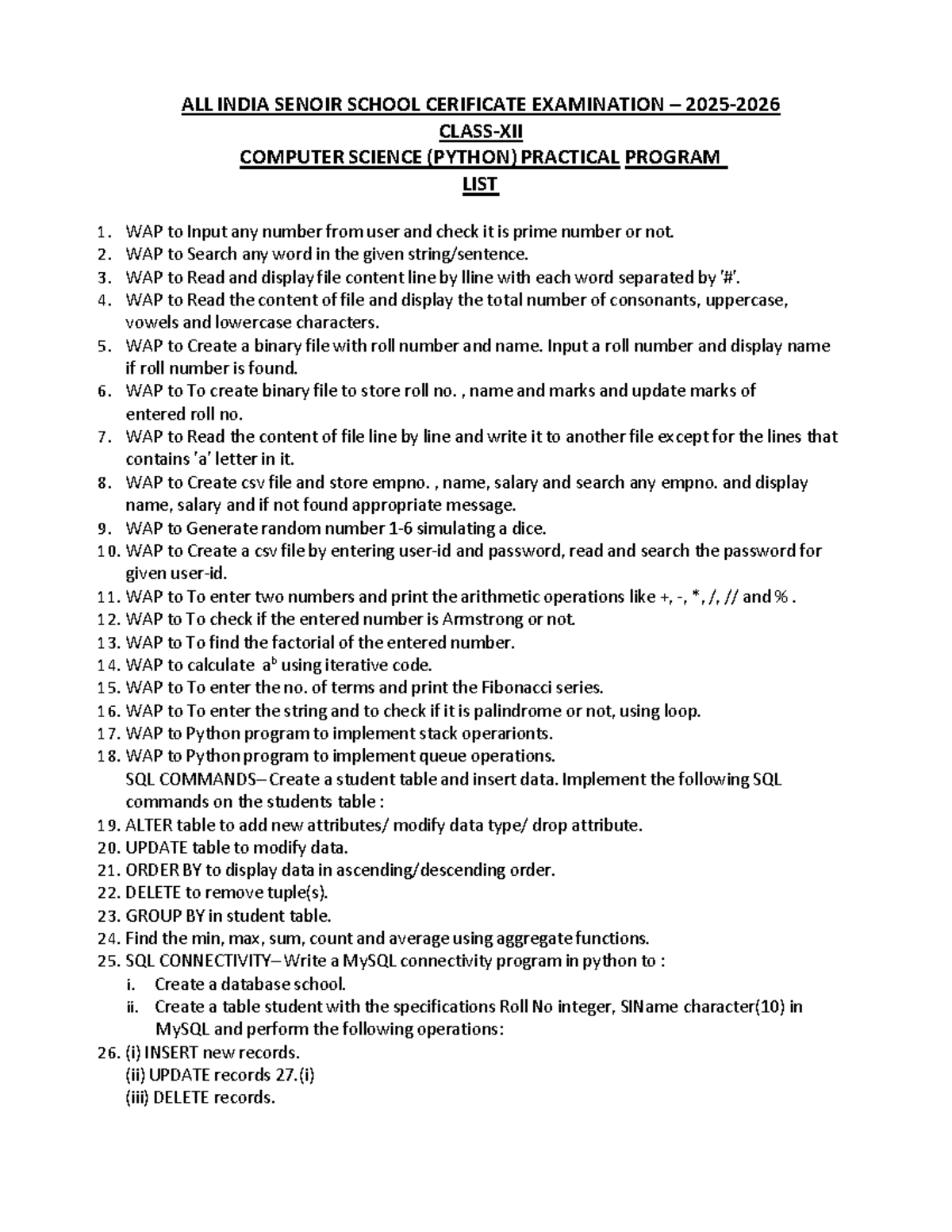 ALL INDIA SENOIR SCHOOL CERIFICATE EXAMINATION – 2025-2026
CLASS-XII
COMPUTER SCIENCE (PYTHON) PRACTICAL PROGRAM
LIST

1. WAP to Input any number from user and check it is prime number or not.
2. WAP to Search any word in the given string/sentence.
3. WAP to Read and display file content line by lline with each word separated by '#'.
4. WAP to Read the content of file and display the total number of consonants, uppercase, vowels and lowercase characters.
5. WAP to Create a binary file with roll number and name. Input a roll number and display name if roll number is found.
6. WAP to To create binary file to store roll no. , name and marks and update marks of entered roll no.
7. WAP to Read the content of file line by line and write it to another file except for the lines that contains 'a' letter in it.
8. WAP to Create csv file and store empno. , name, salary and search any empno. and display name, salary and if not found appropriate message.
9. WAP to Generate random number 1-6 simulating a dice.
10. WAP to Create a csv file by entering user-id and password, read and search the password for given user-id.
11. WAP to To enter two numbers and print the arithmetic operations like +, -, *, /, // and % .
12. WAP to To check if the entered number is Armstrong or not.
13. WAP to To find the factorial of the entered number.
14. WAP to calculate $a^b$ using iterative code.
15. WAP to To enter the no. of terms and print the Fibonacci series.
16. WAP to To enter the string and to check if it is palindrome or not, using loop.
17. WAP to Python program to implement stack operarionts.
18. WAP to Python program to implement queue operations.
SQL COMMANDS– Create a student table and insert data. Implement the following SQL commands on the students table :
19. ALTER table to add new attributes/ modify data type/ drop attribute.
20. UPDATE table to modify data.
21. ORDER BY to display data in ascending/descending order.
22. DELETE to remove tuple(s).
23. GROUP BY in student table.
24. Find the min, max, sum, count and average using aggregate functions.
25. SQL CONNECTIVITY– Write a MySQL connectivity program in python to :
i. Create a database school.
ii. Create a table student with the specifications Roll No integer, SIName character(10) in MySQL and perform the following operations:
26. (i) INSERT new records.
(ii) UPDATE records 27.(i)
(iii) DELETE records.